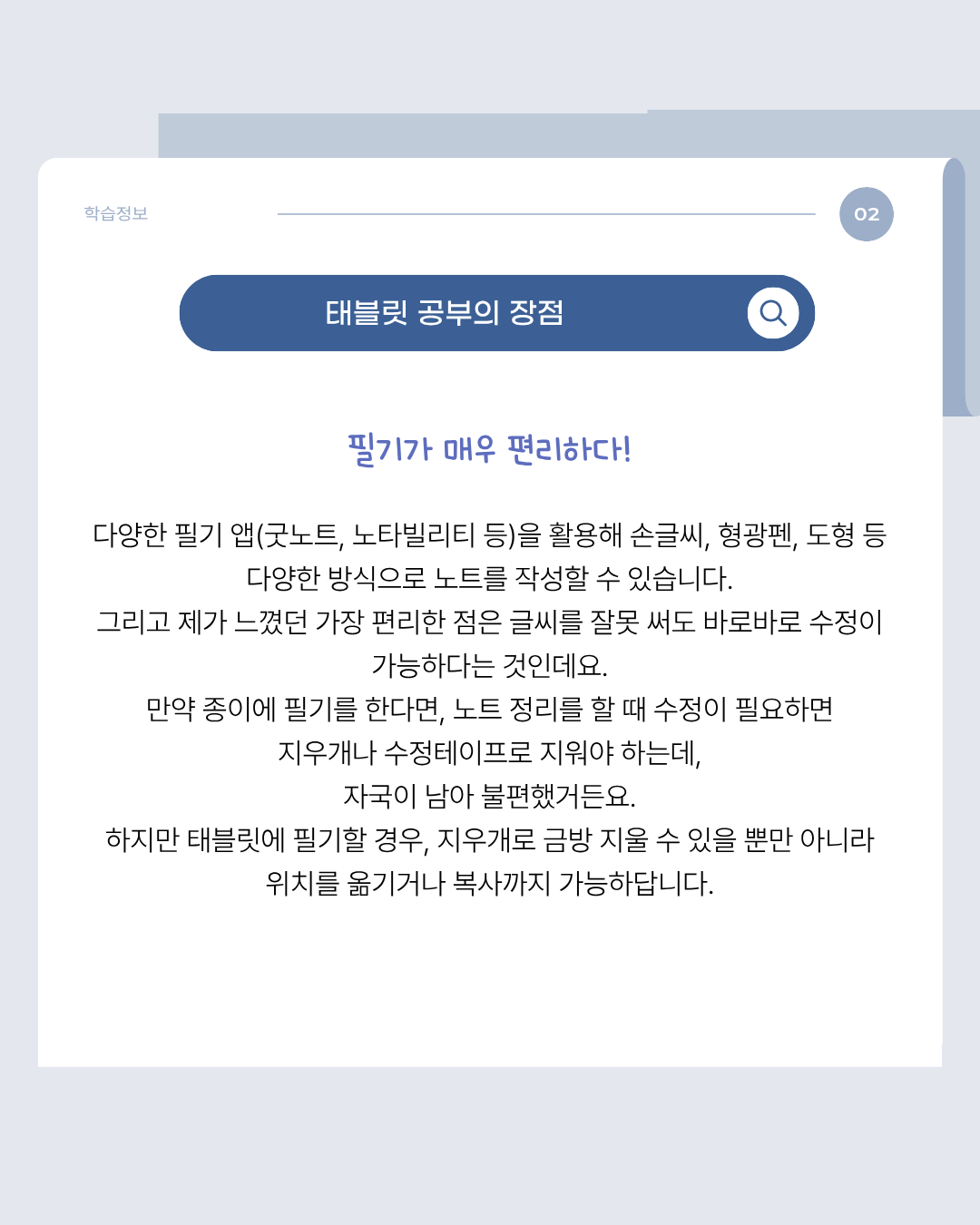 학습정보

02

태블릿 공부의 장점

필기가 매우 편리하다!

다양한 필기 앱(굿노트, 노타빌리티 등)을 활용해 손글씨, 형광펜, 도형 등 다양한 방식으로 노트를 작성할 수 있습니다.

그리고 제가 느꼈던 가장 편리한 점은 글씨를 잘못 써도 바로바로 수정이 가능하다는 것인데요.

만약 종이에 필기를 한다면, 노트 정리를 할 때 수정이 필요하면 지우개나 수정테이프로 지워야 하는데, 자국이 남아 불편했거든요.

하지만 태블릿에 필기할 경우, 지우개로 금방 지울 수 있을 뿐만 아니라 위치를 옮기거나 복사까지 가능하답니다.